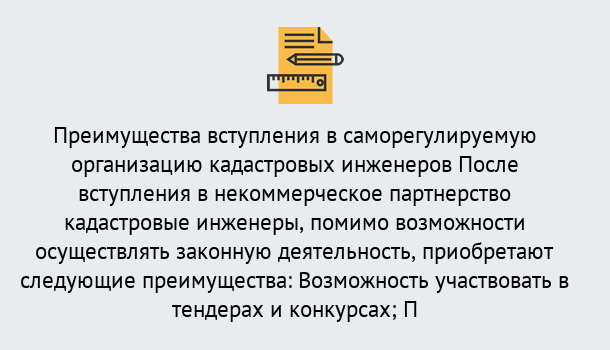 Преимущества вступления в саморегулируемую организацию кадастровых инженеров После вступления в некоммерческое партнерство кадастровые инженеры, помимо возможности осуществлять законную деятельность, приобретают следующие преимущества: Возможность участвовать в тендерах и конкурсах; П